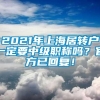 2021年上海居转户一定要中级职称吗？官方已回复！